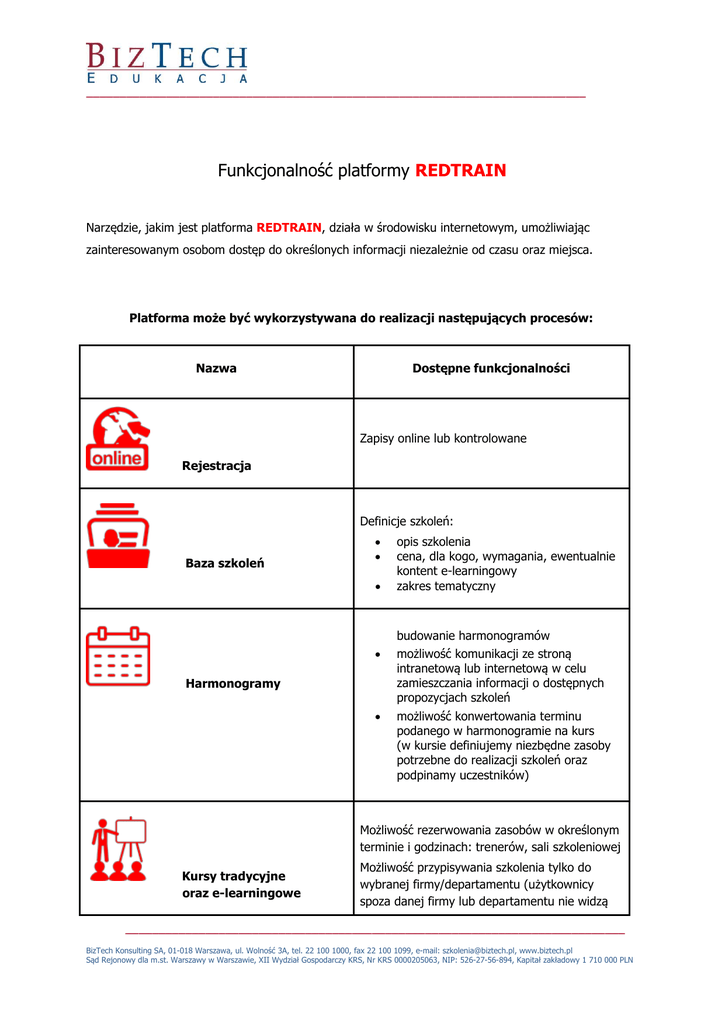 BIZTECH
EDUKACJA

Funkcjonalność platformy REDTRAIN

Narzędzie, jakim jest platforma REDTRAIN, działa w środowisku internetowym, umożliwiając zainteresowanym osobom dostęp do określonych informacji niezależnie od czasu oraz miejsca.

Platforma może być wykorzystywana do realizacji następujących procesów:

| Nazwa | Dostępne funkcjonalności |
|---|---|
| online Rejestracja | Zapisy online lub kontrolowane |
| Baza szkoleń | Definicje szkoleń: • opis szkolenia • cena, dla kogo, wymagania, ewentualnie kontent e-learningowy • zakres tematyczny |
| Harmonogramy | budowanie harmonogramów • możliwość komunikacji ze stroną intranetową lub internetową w celu zamieszczania informacji o dostępnych propozycjach szkoleń • możliwość konwertowania terminu podanego w harmonogramie na kurs (w kursie definiujemy niezbędne zasoby potrzebne do realizacji szkoleń oraz podpinamy uczestników) |
| Kursy tradycyjne oraz e-learningowe | Możliwość rezerwowania zasobów w określonym terminie i godzinach: trenerów, sali szkoleniowej Możliwość przypisywania szkolenia tylko do wybranej firmy/departamentu (użytkownicy spoza danej firmy lub departamentu nie widzą |

BizTech Konsulting SA, 01-018 Warszawa, ul. Wolność 3A, tel. 22 100 1000, fax 22 100 1099, e-mail: szkolenia@biztech.pl, www.biztech.pl
Sąd Rejonowy dla m.st. Warszawy w Warszawie, XII Wydział Gospodarczy KRS, Nr KRS 0000205063, NIP: 526-27-56-894, Kapitał zakładowy 1 710 000 PLN